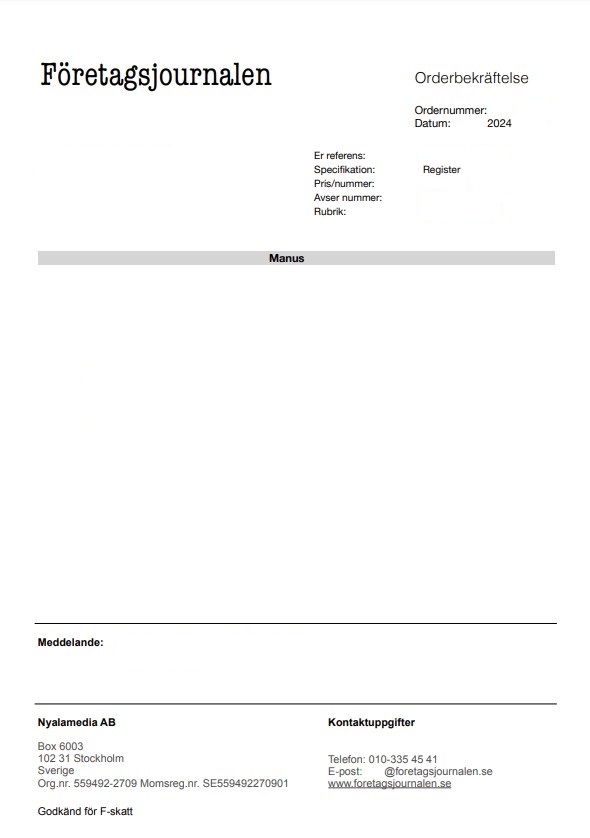 Företagsjournalen

Orderbekräftelse

Ordernummer:
Datum: 2024

Er referens:
Specifikation: Register
Pris/nummer:
Avser nummer:
Rubrik:

Manus

Meddelande:

Nyalamedia AB

Box 6003
102 31 Stockholm
Sverige
Org.nr. 559492-2709 Momsreg.nr. SE559492270901

Godkänd för F-skatt

Kontaktuppgifter

Telefon: 010-335 45 41
E-post: @foretagsjournalen.se
www.foretagsjournalen.se